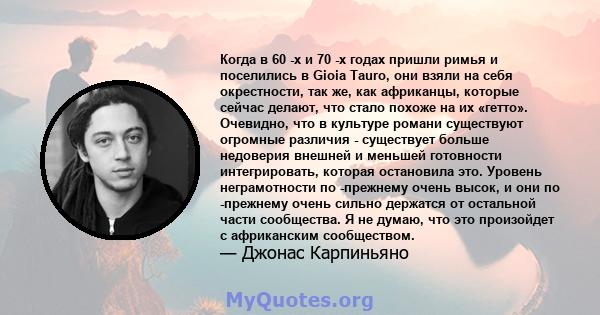 Когда в 60 -х и 70 -х годах пришли римья и поселились в Gioia Tauro, они взяли на себя окрестности, так же, как африканцы, которые сейчас делают, что стало похоже на их «гетто». Очевидно, что в культуре романи существуют огромные различия - существует больше недоверия внешней и меньшей готовности интегрировать, которая остановила это. Уровень неграмотности по -прежнему очень высок, и они по -прежнему очень сильно держатся от остальной части сообщества. Я не думаю, что это произойдет с африканским сообществом.
— Джонас Карпиньяно

MyQuotes.org